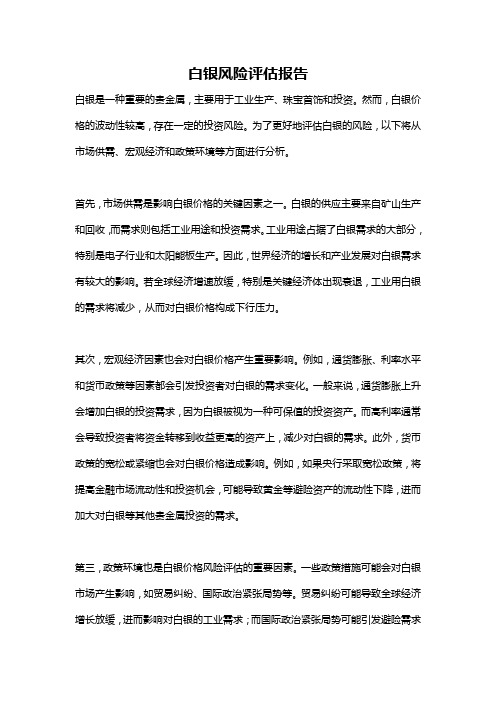 白银风险评估报告

白银是一种重要的贵金属，主要用于工业生产、珠宝首饰和投资。然而，白银价格的波动性较高，存在一定的投资风险。为了更好地评估白银的风险，以下将从市场供需、宏观经济和政策环境等方面进行分析。

首先，市场供需是影响白银价格的关键因素之一。白银的供应主要来自矿山生产和回收，而需求则包括工业用途和投资需求。工业用途占据了白银需求的大部分，特别是电子行业和太阳能板生产。因此，世界经济的增长和产业发展对白银需求有较大的影响。若全球经济增速放缓，特别是关键经济体出现衰退，工业用白银的需求将减少，从而对白银价格构成下行压力。

其次，宏观经济因素也会对白银价格产生重要影响。例如，通货膨胀、利率水平和货币政策等因素都会引发投资者对白银的需求变化。一般来说，通货膨胀上升会增加白银的投资需求，因为白银被视为一种可保值的投资资产。而高利率通常会导致投资者将资金转移到收益更高的资产上，减少对白银的需求。此外，货币政策的宽松或紧缩也会对白银价格造成影响。例如，如果央行采取宽松政策，将提高金融市场流动性和投资机会，可能导致黄金等避险资产的流动性下降，进而加大对白银等其他贵金属投资的需求。

第三，政策环境也是白银价格风险评估的重要因素。一些政策措施可能会对白银市场产生影响，如贸易纠纷、国际政治紧张局势等。贸易纠纷可能导致全球经济增长放缓，进而影响对白银的工业需求；而国际政治紧张局势可能引发避险需求